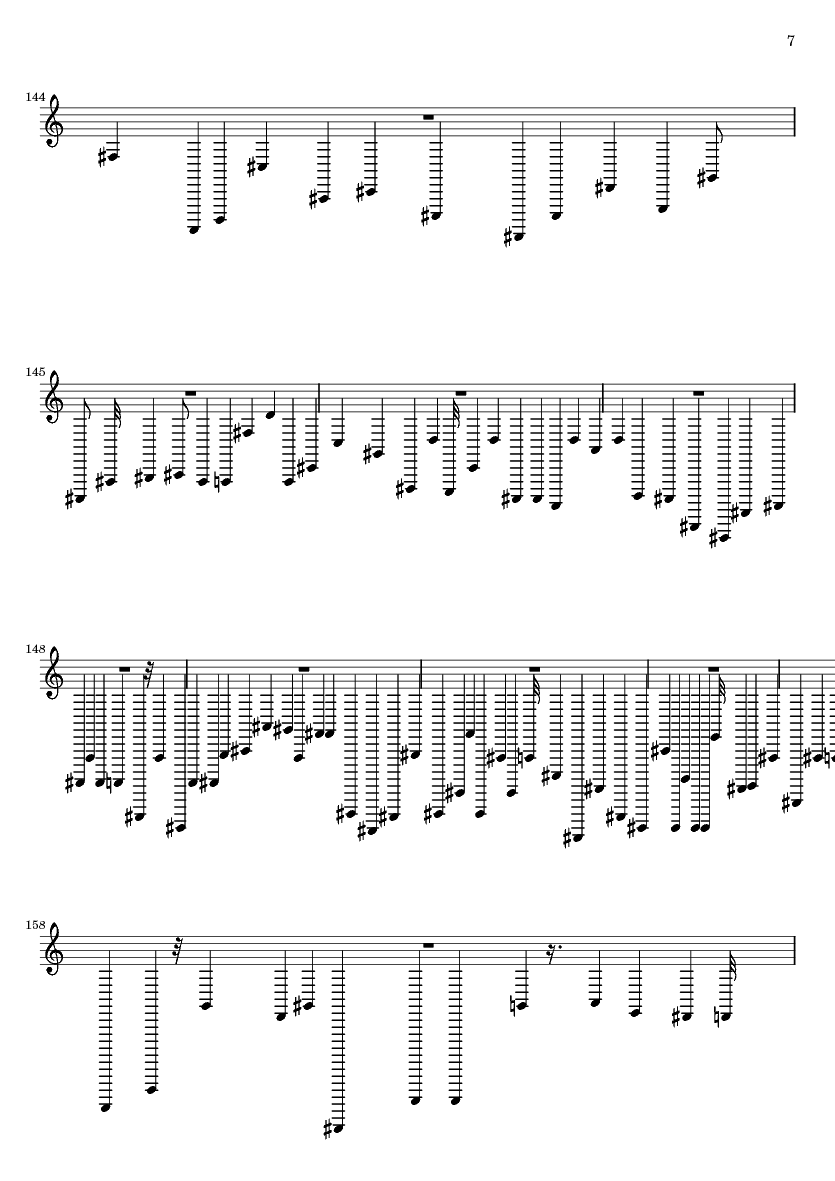 7

144

145

148

158